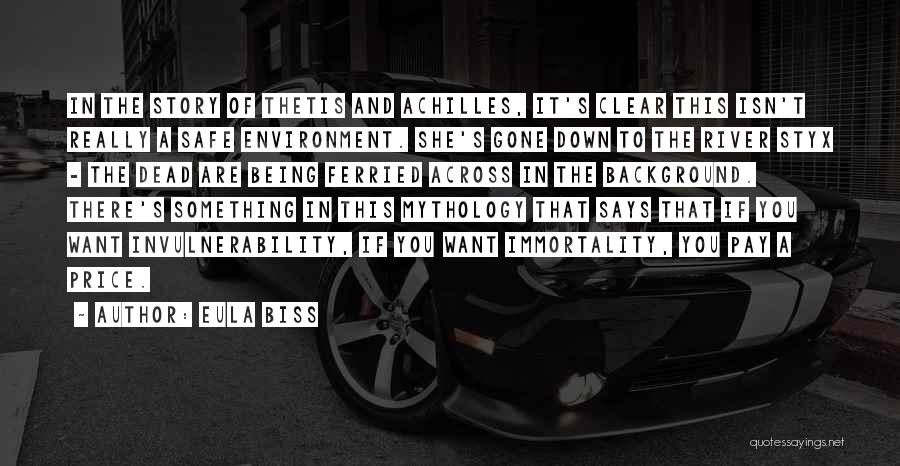 IN THE STORY OF THETIS AND ACHILLES, IT'S CLEAR THIS ISN'T REALLY A SAFE ENVIRONMENT. SHE'S GONE DOWN TO THE RIVER STYX - THE DEAD ARE BEING FERRIED ACROSS IN THE BACKGROUND. THERE'S SOMETHING IN THIS MYTHOLOGY THAT SAYS THAT IF YOU WANT INVULNERABILITY, IF YOU WANT IMMORTALITY, YOU PAY A PRICE.

~ AUTHOR: EULA BISS

quotessayings.net